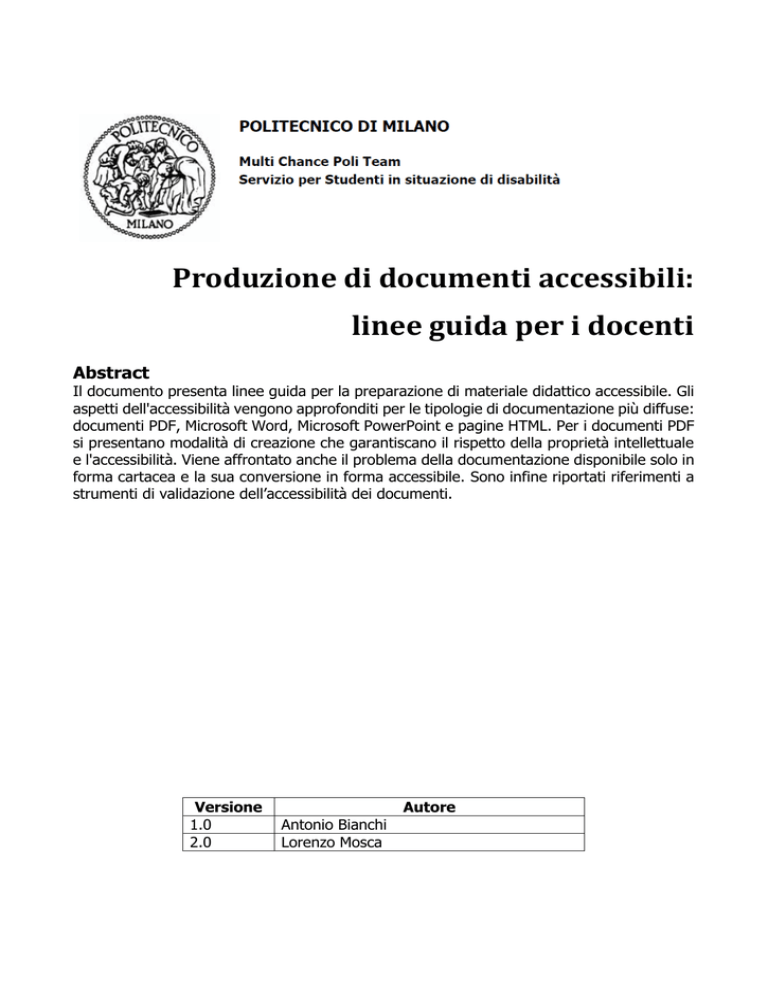 POLITECNICO
MILANO

POLITECNICO DI MILANO

Multi Chance Poli Team
Servizio per Studenti in situazione di disabilità

Produzione di documenti accessibili:
linee guida per i docenti

Abstract
Il documento presenta linee guida per la preparazione di materiale didattico accessibile. Gli aspetti dell'accessibilità vengono approfonditi per le tipologie di documentazione più diffuse: documenti PDF, Microsoft Word, Microsoft PowerPoint e pagine HTML. Per i documenti PDF si presentano modalità di creazione che garantiscano il rispetto della proprietà intellettuale e l'accessibilità. Viene affrontato anche il problema della documentazione disponibile solo in forma cartacea e la sua conversione in forma accessibile. Sono infine riportati riferimenti a strumenti di validazione dell'accessibilità dei documenti.

| Versione | Autore |
|---|---|
| 1.0 | Antonio Bianchi |
| 2.0 | Lorenzo Mosca |